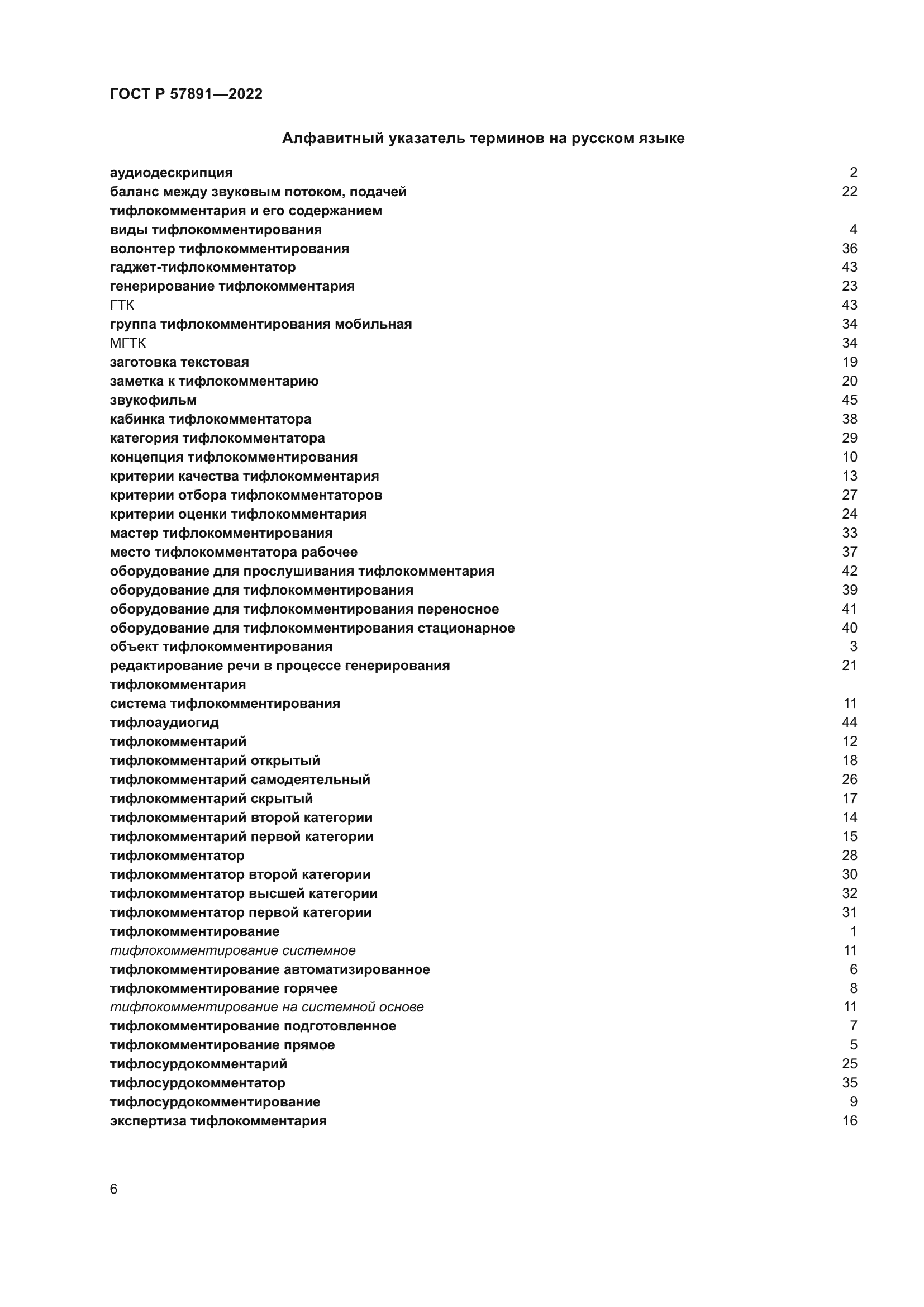 ГОСТ Р 57891—2022

Алфавитный указатель терминов на русском языке

аудиодескрипция 2
баланс между звуковым потоком, подачей тифлокомментария и его содержанием 22
виды тифлокомментирования 4
волонтер тифлокомментирования 36
гаджет-тифлокомментатор 43
генерирование тифлокомментария 23
ГТК 43
группа тифлокомментирования мобильная 34
МГТК 34
заготовка текстовая 19
заметка к тифлокомментарию 20
звукофильм 45
кабинка тифлокомментатора 38
категория тифлокомментатора 29
концепция тифлокомментирования 10
критерии качества тифлокомментария 13
критерии отбора тифлокомментаторов 27
критерии оценки тифлокомментария 24
мастер тифлокомментирования 33
место тифлокомментатора рабочее 37
оборудование для прослушивания тифлокомментария 42
оборудование для тифлокомментирования 39
оборудование для тифлокомментирования переносное 41
оборудование для тифлокомментирования стационарное 40
объект тифлокомментирования 3
редактирование речи в процессе генерирования тифлокомментария 21
система тифлокомментирования 11
тифлоаудиогид 44
тифлокомментарий 12
тифлокомментарий открытый 18
тифлокомментарий самодеятельный 26
тифлокомментарий скрытый 17
тифлокомментарий второй категории 14
тифлокомментарий первой категории 15
тифлокомментатор 28
тифлокомментатор второй категории 30
тифлокомментатор высшей категории 32
тифлокомментатор первой категории 31
тифлокомментирование 1
тифлокомментирование системное 11
тифлокомментирование автоматизированное 6
тифлокомментирование горячее 8
тифлокомментирование на системной основе 11
тифлокомментирование подготовленное 7
тифлокомментирование прямое 5
тифлосурдокомментарий 25
тифлосурдокомментатор 35
тифлосурдокомментирование 9
экспертиза тифлокомментария 16

6